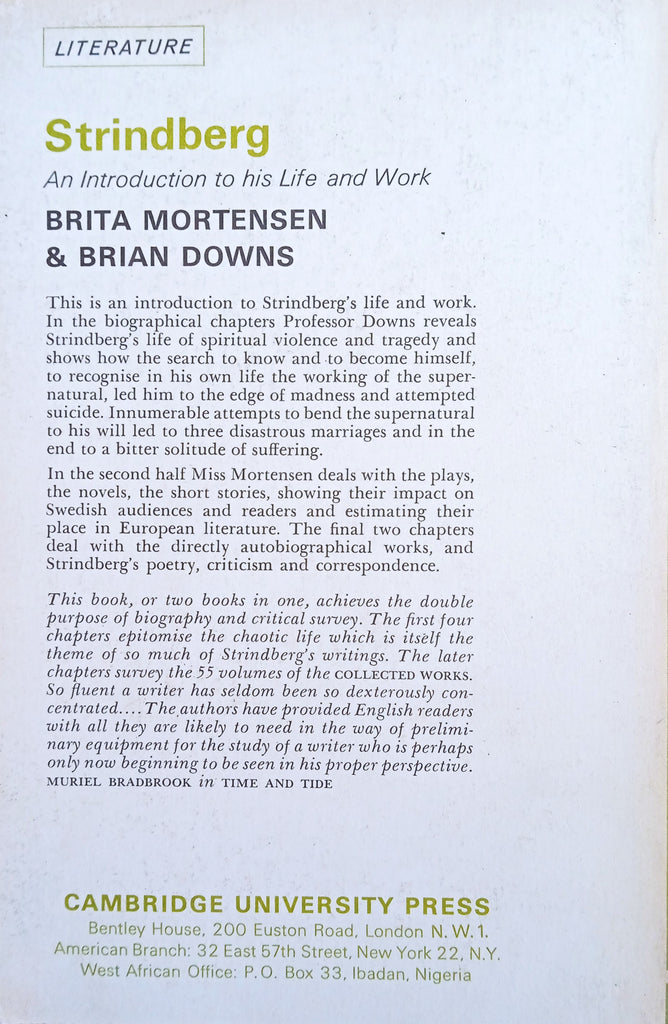 LITERATURE

Strindberg

An Introduction to his Life and Work

BRITA MORTENSEN & BRIAN DOWNS

This is an introduction to Strindberg's life and work. In the biographical chapters Professor Downs reveals Strindberg's life of spiritual violence and tragedy and shows how the search to know and to become himself, to recognise in his own life the working of the supernatural, led him to the edge of madness and attempted suicide. Innumerable attempts to bend the supernatural to his will led to three disastrous marriages and in the end to a bitter solitude of suffering.

In the second half Miss Mortensen deals with the plays, the novels, the short stories, showing their impact on Swedish audiences and readers and estimating their place in European literature. The final two chapters deal with the directly autobiographical works, and Strindberg's poetry, criticism and correspondence.

This book, or two books in one, achieves the double purpose of biography and critical survey. The first four chapters epitomise the chaotic life which is itself the theme of so much of Strindberg's writings. The later chapters survey the 55 volumes of the COLLECTED WORKS. So fluent a writer has seldom been so dexterously concentrated.... The authors have provided English readers with all they are likely to need in the way of preliminary equipment for the study of a writer who is perhaps only now beginning to be seen in his proper perspective.
MURIEL BRADBROOK in TIME AND TIDE

CAMBRIDGE UNIVERSITY PRESS
Bentley House, 200 Euston Road, London N.W.1.
American Branch: 32 East 57th Street, New York 22, N.Y.
West African Office: P.O. Box 33, Ibadan, Nigeria